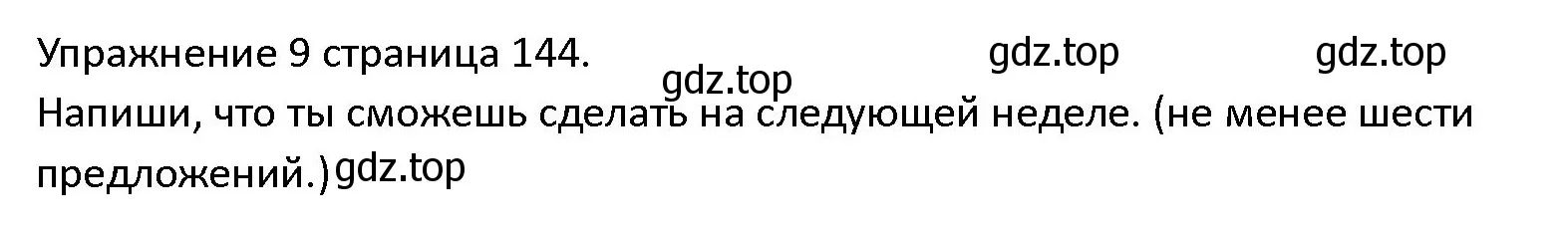 Упражнение 9 страница 144. gdz.top gdz.top gdz.top

Напиши, что ты сможешь сделать на следующей неделе. (не менее шести предложений.) gdz.top